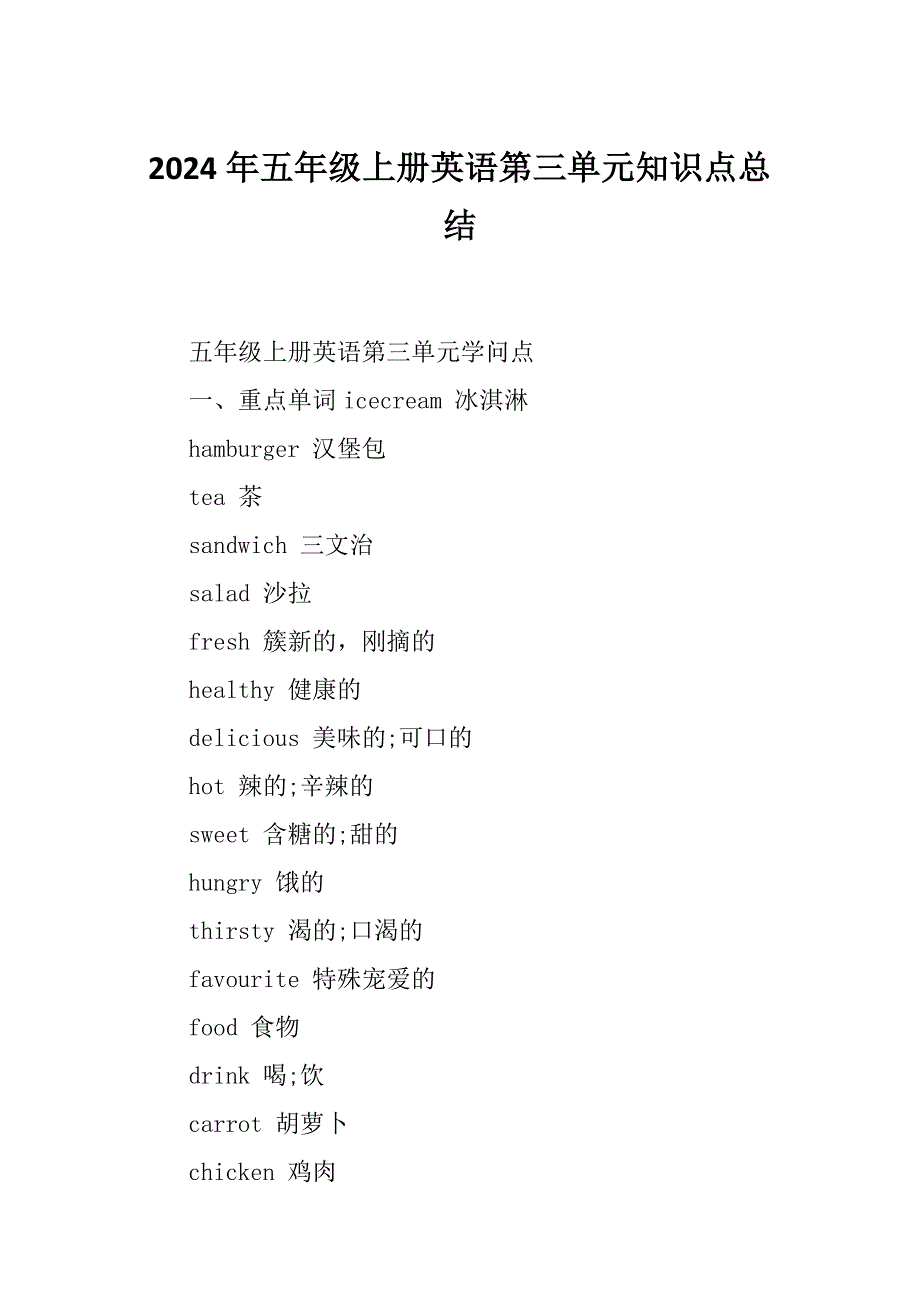 2024年五年级上册英语第三单元知识点总结

五年级上册英语第三单元学问点

一、重点单词 icecream 冰淇淋

hamburger 汉堡包

tea 茶

sandwich 三文治

salad 沙拉

fresh 簇新的，刚摘的

healthy 健康的

delicious 美味的;可口的

hot 辣的;辛辣的

sweet 含糖的;甜的

hungry 饿的

thirsty 渴的;口渴的

favourite 特殊宠爱的

food 食物

drink 喝;饮

carrot 胡萝卜

chicken 鸡肉